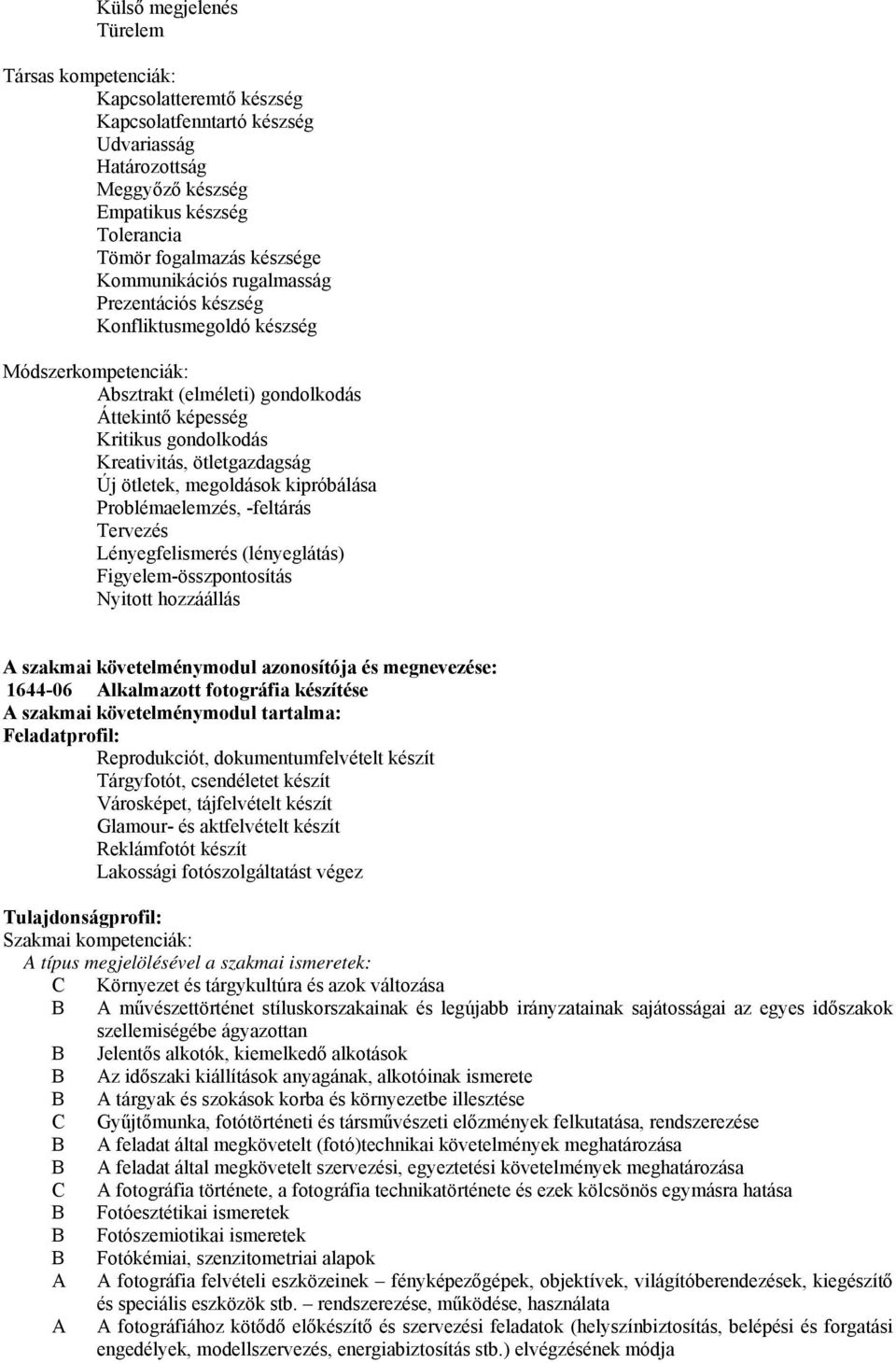 Külső megjelenés
Türelem

Társas kompetenciák:
Kapcsolatteremtő készség
Kapcsolatfenntartó készség
Udvariasság
Határozottság
Meggyőző készség
Empatikus készség
Tolerancia
Tömör fogalmazás készsége
Kommunikációs rugalmasság
Prezentációs készség
Konfliktusmegoldó készség

Módszerkompetenciák:
Absztrakt (elméleti) gondolkodás
Áttekintő képesség
Kritikus gondolkodás
Kreativitás, ötletgazdagság
Új ötletek, megoldások kipróbálása
Problémaelemzés, -feltárás
Tervezés
Lényegfelismerés (lényeglátás)
Figyelem-összpontosítás
Nyitott hozzáállás

A szakmai követelménymodul azonosítója és megnevezése:
1644-06 Alkalmazott fotográfia készítése
A szakmai követelménymodul tartalma:
Feladatprofil:
Reprodukciót, dokumentumfelvételt készít
Tárgyfotót, csendéletet készít
Városképet, tájfelvételt készít
Glamour- és aktfelvételt készít
Reklámfotót készít
Lakossági fotószolgáltatást végez

Tulajdonságprofil:
Szakmai kompetenciák:
A típus megjelölésével a szakmai ismeretek:
C Környezet és tárgykultúra és azok változása
B A művészettörténet stíluskorszakainak és legújabb irányzatainak sajátosságai az egyes időszakok szellemiségébe ágyazottan
B Jelentős alkotók, kiemelkedő alkotások
B Az időszaki kiállítások anyagának, alkotóinak ismerete
B A tárgyak és szokások korba és környezetbe illesztése
C Gyűjtőmunka, fotótörténeti és társművészeti előzmények felkutatása, rendszerezése
B A feladat által megkövetelt (fotó)technikai követelmények meghatározása
B A feladat által megkövetelt szervezési, egyeztetési követelmények meghatározása
C A fotográfia története, a fotográfia technikatörténete és ezek kölcsönös egymásra hatása
B Fotóesztétikai ismeretek
B Fotószemiotikai ismeretek
B Fotókémiai, szenzitometriai alapok
A A fotográfia felvételi eszközeinek – fényképezőgépek, objektívek, világítóberendezések, kiegészítő és speciális eszközök stb. – rendszerezése, működése, használata
A A fotográfiához kötődő előkészítő és szervezési feladatok (helyszínbiztosítás, belépési és forgatási engedélyek, modellszervezés, energiabiztosítás stb.) elvégzésének módja